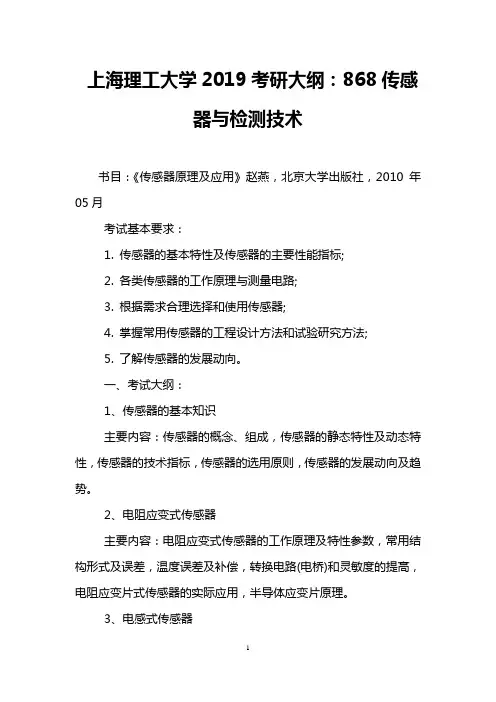 上海理工大学 2019 考研大纲：868 传感器与检测技术

书目：《传感器原理及应用》赵燕，北京大学出版社，2010 年 05 月

考试基本要求：

1. 传感器的基本特性及传感器的主要性能指标;

2. 各类传感器的工作原理与测量电路;

3. 根据需求合理选择和使用传感器;

4. 掌握常用传感器的工程设计方法和试验研究方法;

5. 了解传感器的发展动向。

一、考试大纲：

1、传感器的基本知识

主要内容：传感器的概念、组成，传感器的静态特性及动态特性，传感器的技术指标，传感器的选用原则，传感器的发展动向及趋势。

2、电阻应变式传感器

主要内容：电阻应变式传感器的工作原理及特性参数，常用结构形式及误差，温度误差及补偿，转换电路(电桥)和灵敏度的提高，电阻应变片式传感器的实际应用，半导体应变片原理。

3、电感式传感器

1